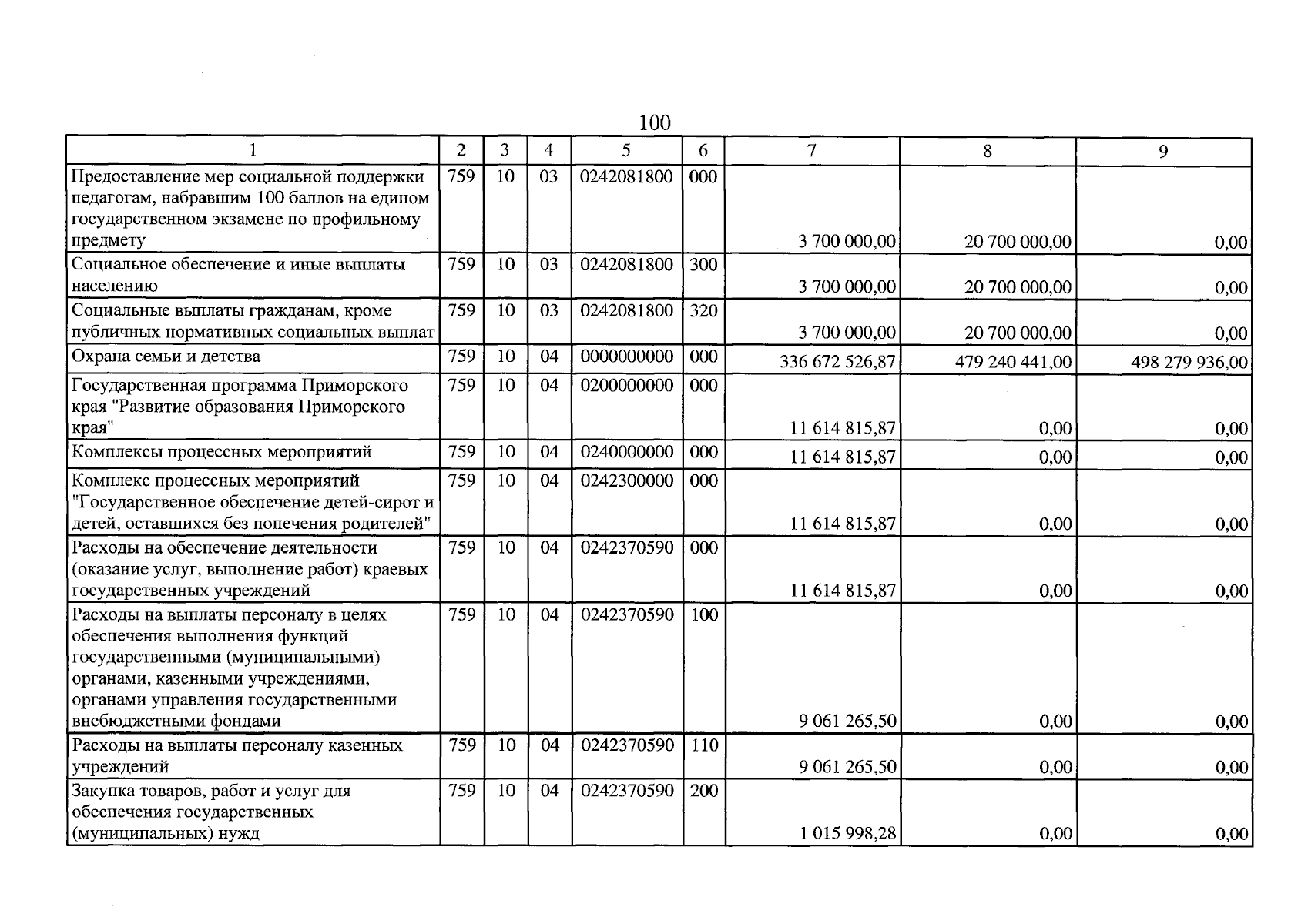 100

| 1 | 2 | 3 | 4 | 5 | 6 | 7 | 8 | 9 |
|---|---|---|---|---|---|---|---|---|
| Предоставление мер социальной поддержки педагогам, набравшим 100 баллов на едином государственном экзамене по профильному предмету | 759 | 10 | 03 | 0242081800 | 000 | 3 700 000,00 | 20 700 000,00 | 0,00 |
| Социальное обеспечение и иные выплаты населению | 759 | 10 | 03 | 0242081800 | 300 | 3 700 000,00 | 20 700 000,00 | 0,00 |
| Социальные выплаты гражданам, кроме публичных нормативных социальных выплат | 759 | 10 | 03 | 0242081800 | 320 | 3 700 000,00 | 20 700 000,00 | 0,00 |
| Охрана семьи и детства | 759 | 10 | 04 | 0000000000 | 000 | 336 672 526,87 | 479 240 441,00 | 498 279 936,00 |
| Государственная программа Приморского края "Развитие образования Приморского края" | 759 | 10 | 04 | 0200000000 | 000 | 11 614 815,87 | 0,00 | 0,00 |
| Комплексы процессных мероприятий | 759 | 10 | 04 | 0240000000 | 000 | 11 614 815,87 | 0,00 | 0,00 |
| Комплекс процессных мероприятий "Государственное обеспечение детей-сирот и детей, оставшихся без попечения родителей" | 759 | 10 | 04 | 0242300000 | 000 | 11 614 815,87 | 0,00 | 0,00 |
| Расходы на обеспечение деятельности (оказание услуг, выполнение работ) краевых государственных учреждений | 759 | 10 | 04 | 0242370590 | 000 | 11 614 815,87 | 0,00 | 0,00 |
| Расходы на выплаты персоналу в целях обеспечения выполнения функций государственными (муниципальными) органами, казенными учреждениями, органами управления государственными внебюджетными фондами | 759 | 10 | 04 | 0242370590 | 100 | 9 061 265,50 | 0,00 | 0,00 |
| Расходы на выплаты персоналу казенных учреждений | 759 | 10 | 04 | 0242370590 | 110 | 9 061 265,50 | 0,00 | 0,00 |
| Закупка товаров, работ и услуг для обеспечения государственных (муниципальных) нужд | 759 | 10 | 04 | 0242370590 | 200 | 1 015 998,28 | 0,00 | 0,00 |